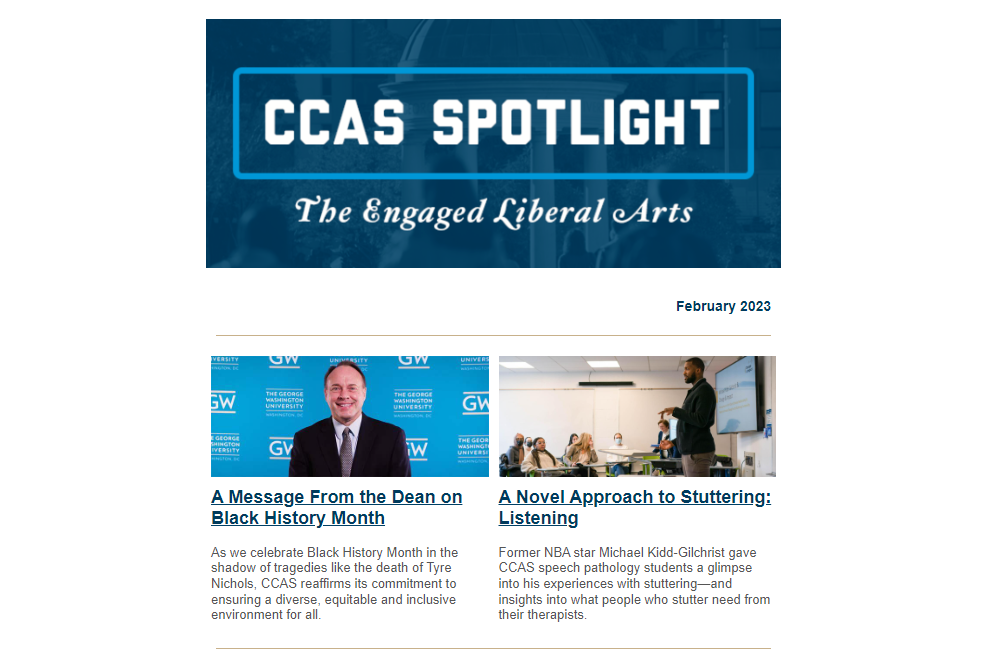 CCAS SPOTLIGHT

The Engaged Liberal Arts

February 2023

GW THE GEORGE WASHINGTON UNIVERSITY WASHINGTON, DC

A Message From the Dean on Black History Month

As we celebrate Black History Month in the shadow of tragedies like the death of Tyre Nichols, CCAS reaffirms its commitment to ensuring a diverse, equitable and inclusive environment for all.

A Novel Approach to Stuttering: Listening

Former NBA star Michael Kidd-Gilchrist gave CCAS speech pathology students a glimpse into his experiences with stuttering—and insights into what people who stutter need from their therapists.